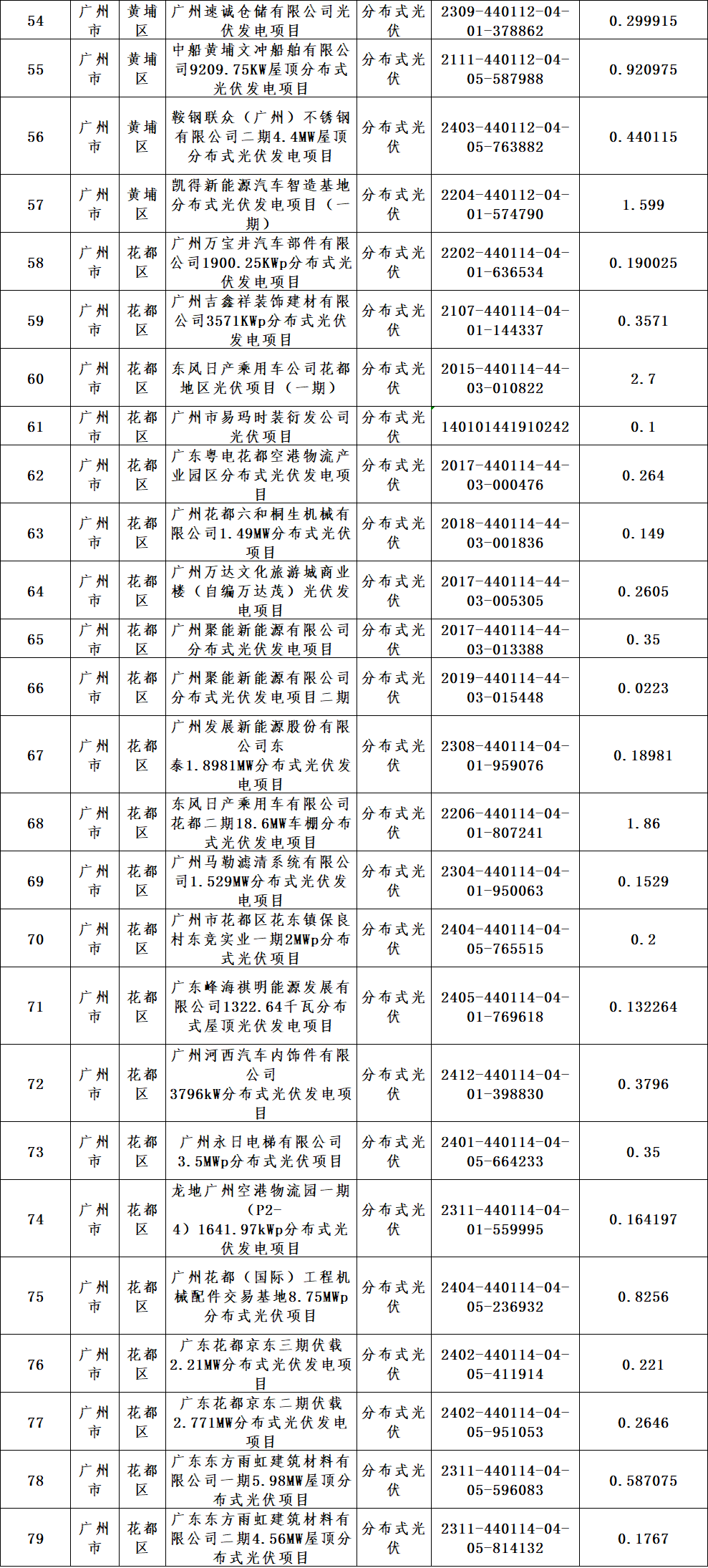 | 54 | 广州市 | 黄埔区 | 广州速诚仓储有限公司光伏发电项目 | 分布式光伏 | 2309-440112-04-01-378862 | 0.299915 |
|---|---|---|---|---|---|---|
| 55 | 广州市 | 黄埔区 | 中船黄埔文冲船舶有限公司9209.75KW屋顶分布式光伏发电项目 | 分布式光伏 | 2111-440112-04-05-587988 | 0.920975 |
| 56 | 广州市 | 黄埔区 | 鞍钢联众（广州）不锈钢有限公司二期4.4MW屋顶分布式光伏发电项目 | 分布式光伏 | 2403-440112-04-05-763882 | 0.440115 |
| 57 | 广州市 | 黄埔区 | 凯得新能源汽车智造基地分布式光伏发电项目（一期） | 分布式光伏 | 2204-440112-04-01-574790 | 1.599 |
| 58 | 广州市 | 花都区 | 广州万宝井汽车部件有限公司1900.25KWp分布式光伏发电项目 | 分布式光伏 | 2202-440114-04-01-636534 | 0.190025 |
| 59 | 广州市 | 花都区 | 广州吉鑫祥装饰建材有限公司3571KWp分布式光伏发电项目 | 分布式光伏 | 2107-440114-04-01-144337 | 0.3571 |
| 60 | 广州市 | 花都区 | 东风日产乘用车公司花都地区光伏项目（一期） | 分布式光伏 | 2015-440114-44-03-010822 | 2.7 |
| 61 | 广州市 | 花都区 | 广州市易玛时装衍发公司光伏项目 | 分布式光伏 | 140101441910242 | 0.1 |
| 62 | 广州市 | 花都区 | 广东粤电花都空港物流产业园区分布式光伏发电项目 | 分布式光伏 | 2017-440114-44-03-000476 | 0.264 |
| 63 | 广州市 | 花都区 | 广州花都六和桐生机械有限公司1.49MW分布式光伏项目 | 分布式光伏 | 2018-440114-44-03-001836 | 0.149 |
| 64 | 广州市 | 花都区 | 广州万达文化旅游城商业楼（自编万达茂）光伏发电项目 | 分布式光伏 | 2017-440114-44-03-005305 | 0.2605 |
| 65 | 广州市 | 花都区 | 广州聚能新能源有限公司分布式光伏发电项目 | 分布式光伏 | 2017-440114-44-03-013388 | 0.35 |
| 66 | 广州市 | 花都区 | 广州聚能新能源有限公司分布式光伏发电项目二期 | 分布式光伏 | 2019-440114-44-03-015448 | 0.0223 |
| 67 | 广州市 | 花都区 | 广州发展新能源股份有限公司东泰1.8981MW分布式光伏发电项目 | 分布式光伏 | 2308-440114-04-01-959076 | 0.18981 |
| 68 | 广州市 | 花都区 | 东风日产乘用车有限公司花都二期18.6MW车棚分布式光伏发电项目 | 分布式光伏 | 2206-440114-04-01-807241 | 1.86 |
| 69 | 广州市 | 花都区 | 广州马勒滤清系统有限公司1.529MW分布式光伏发电项目 | 分布式光伏 | 2304-440114-04-01-950063 | 0.1529 |
| 70 | 广州市 | 花都区 | 广州市花都区花东镇保良村东竞实业一期2MWp分布式光伏项目 | 分布式光伏 | 2404-440114-04-05-765515 | 0.2 |
| 71 | 广州市 | 花都区 | 广东峰海祺明能源发展有限公司1322.64千瓦分布式屋顶光伏发电项目 | 分布式光伏 | 2405-440114-04-01-769618 | 0.132264 |
| 72 | 广州市 | 花都区 | 广州河西汽车内饰件有限公司3796kW分布式光伏发电项目 | 分布式光伏 | 2412-440114-04-01-398830 | 0.3796 |
| 73 | 广州市 | 花都区 | 广州永日电梯有限公司3.5MWp分布式光伏项目 | 分布式光伏 | 2401-440114-04-05-664233 | 0.35 |
| 74 | 广州市 | 花都区 | 龙地广州空港物流园一期（P2-4）1641.97kWp分布式光伏发电项目 | 分布式光伏 | 2311-440114-04-01-559995 | 0.164197 |
| 75 | 广州市 | 花都区 | 广州花都（国际）工程机械配件交易基地8.75MWp分布式光伏项目 | 分布式光伏 | 2404-440114-04-05-236932 | 0.8256 |
| 76 | 广州市 | 花都区 | 广东花都京东三期伏载2.21MW分布式光伏发电项目 | 分布式光伏 | 2402-440114-04-05-411914 | 0.221 |
| 77 | 广州市 | 花都区 | 广东花都京东二期伏载2.771MW分布式光伏发电项目 | 分布式光伏 | 2402-440114-04-05-951053 | 0.2646 |
| 78 | 广州市 | 花都区 | 广东东方雨虹建筑材料有限公司一期5.98MW屋顶分布式光伏项目 | 分布式光伏 | 2311-440114-04-05-596083 | 0.587075 |
| 79 | 广州市 | 花都区 | 广东东方雨虹建筑材料有限公司二期4.56MW屋顶分布式光伏项目 | 分布式光伏 | 2311-440114-04-05-814132 | 0.1767 |